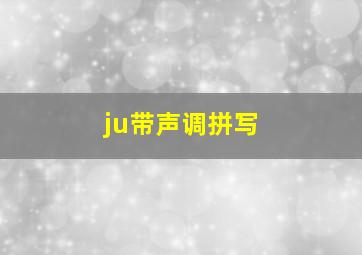 ju带声调拼写